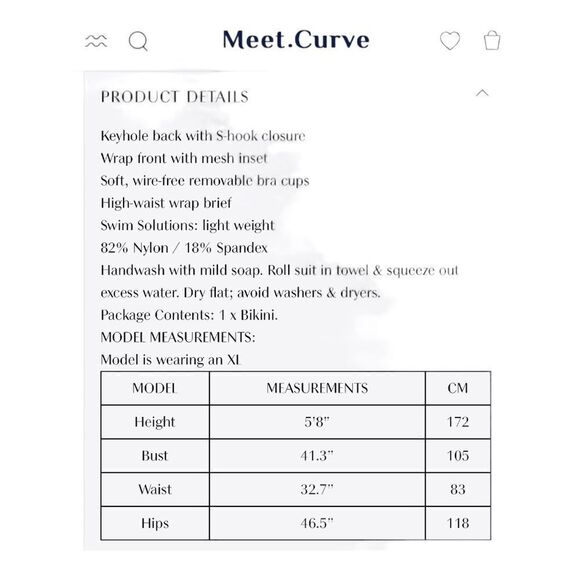 Meet.Curve

PRODUCT DETAILS

Keyhole back with S-hook closure
Wrap front with mesh inset
Soft, wire-free removable bra cups
High-waist wrap brief
Swim Solutions: light weight
82% Nylon / 18% Spandex
Handwash with mild soap. Roll suit in towel & squeeze out excess water. Dry flat; avoid washers & dryers.
Package Contents: 1 x Bikini.
MODEL MEASUREMENTS:
Model is wearing an XL

| MODEL | MEASUREMENTS | CM |
|---|---|---|
| Height | 5'8" | 172 |
| Bust | 41.3" | 105 |
| Waist | 32.7" | 83 |
| Hips | 46.5" | 118 |